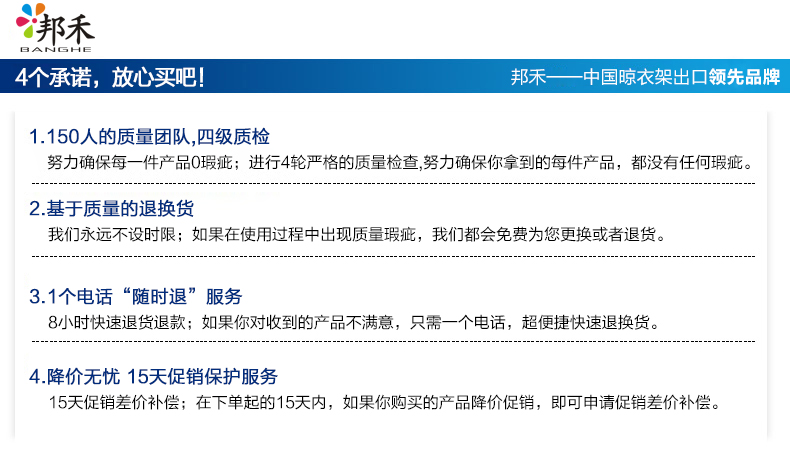 邦禾
BANGHE

4个承诺，放心买吧！

邦禾——中国晾衣架出口领先品牌

1.150人的质量团队,四级质检

努力确保每一件产品0瑕疵；进行4轮严格的质量检查,努力确保你拿到的每件产品，都没有任何瑕疵。

2.基于质量的退换货

我们永远不设时限；如果在使用过程中出现质量瑕疵，我们都会免费为您更换或者退货。

3.1个电话“随时退”服务

8小时快速退货退款；如果你对收到的产品不满意，只需一个电话，超便捷快速退换货。

4.降价无忧 15天促销保护服务

15天促销差价补偿；在下单起的15天内，如果你购买的产品降价促销，即可申请促销差价补偿。